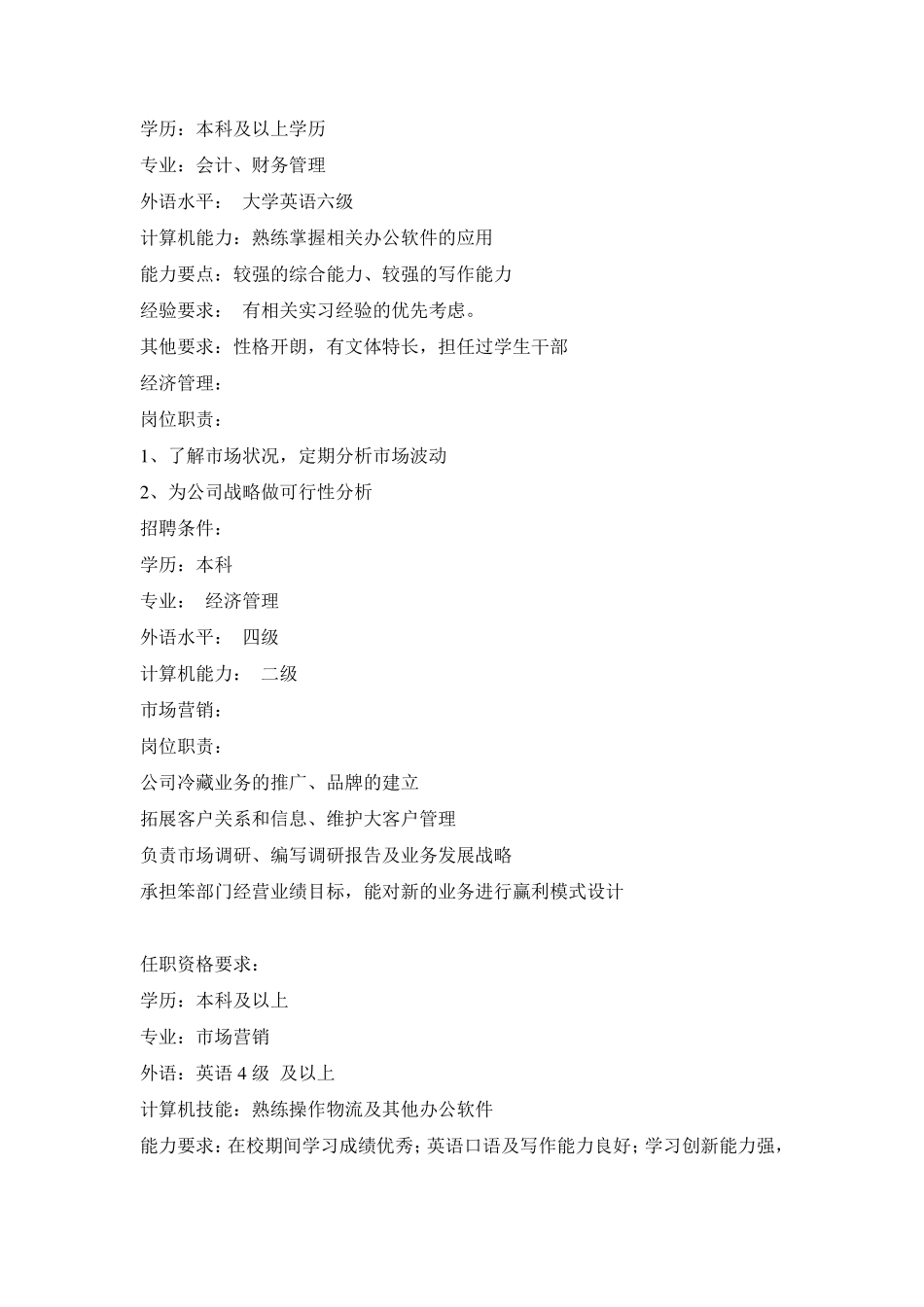 学历：本科及以上学历
专业：会计、财务管理
外语水平： 大学英语六级
计算机能力：熟练掌握相关办公软件的应用
能力要点：较强的综合能力、较强的写作能力
经验要求： 有相关实习经验的优先考虑。
其他要求：性格开朗，有文体特长，担任过学生干部
经济管理：
岗位职责：
1、了解市场状况，定期分析市场波动
2、为公司战略做可行性分析
招聘条件：
学历：本科
专业： 经济管理
外语水平： 四级
计算机能力： 二级
市场营销：
岗位职责：
公司冷藏业务的推广、品牌的建立
拓展客户关系和信息、维护大客户管理
负责市场调研、编写调研报告及业务发展战略
承担笨部门经营业绩目标，能对新的业务进行赢利模式设计

任职资格要求：
学历：本科及以上
专业：市场营销
外语：英语 4 级 及以上
计算机技能：熟练操作物流及其他办公软件
能力要求：在校期间学习成绩优秀；英语口语及写作能力良好；学习创新能力强，